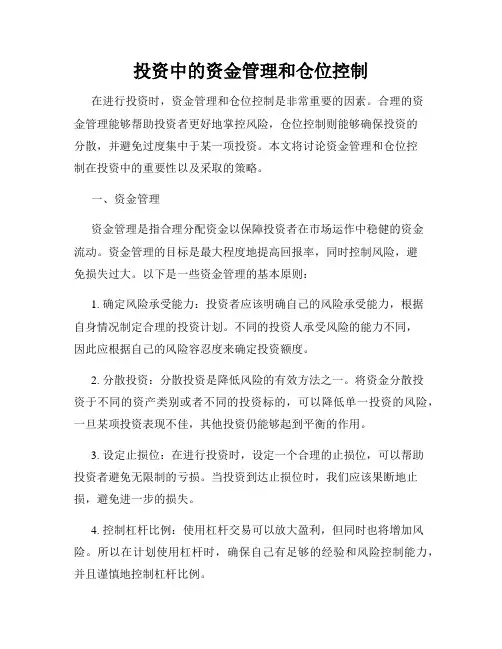 投资中的资金管理和仓位控制

在进行投资时，资金管理和仓位控制是非常重要的因素。合理的资金管理能够帮助投资者更好地掌控风险，仓位控制则能够确保投资的分散，并避免过度集中于某一项投资。本文将讨论资金管理和仓位控制在投资中的重要性以及采取的策略。

一、资金管理

资金管理是指合理分配资金以保障投资者在市场运作中稳健的资金流动。资金管理的目标是最大程度地提高回报率，同时控制风险，避免损失过大。以下是一些资金管理的基本原则：

1. 确定风险承受能力：投资者应该明确自己的风险承受能力，根据自身情况制定合理的投资计划。不同的投资人承受风险的能力不同，因此应根据自己的风险容忍度来确定投资额度。

2. 分散投资：分散投资是降低风险的有效方法之一。将资金分散投资于不同的资产类别或者不同的投资标的，可以降低单一投资的风险，一旦某项投资表现不佳，其他投资仍能够起到平衡的作用。

3. 设定止损位：在进行投资时，设定一个合理的止损位，可以帮助投资者避免无限制的亏损。当投资到达止损位时，我们应该果断地止损，避免进一步的损失。

4. 控制杠杆比例：使用杠杆交易可以放大盈利，但同时也将增加风险。所以在计划使用杠杆时，确保自己有足够的经验和风险控制能力，并且谨慎地控制杠杆比例。